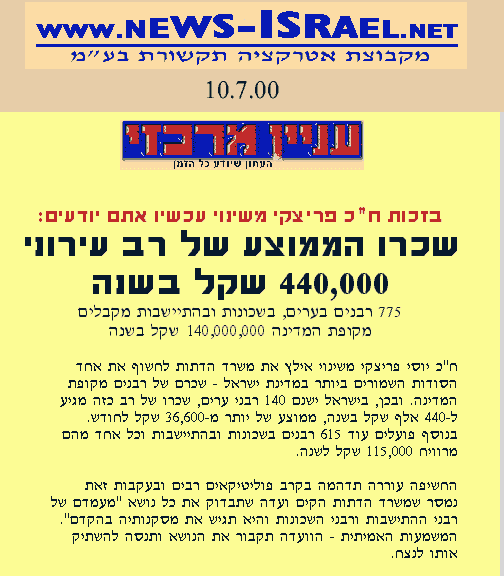 www.NEWS-ISRAEL.NET
מקבוצת אטרקציה תקשורת בע"מ

10.7.00

עניין מרכזי
העתון שיודע כל הזמן

בזכות ח"כ פריצקי משינוי עכשיו אתם יודעים:

שכרו הממוצע של רב עירוני 440,000 שקל בשנה

775 רבנים בערים, בשכונות ובהתיישבות מקבלים מקופת המדינה 140,000,000 שקל בשנה

ח"כ יוסי פריצקי משינוי אילץ את משרד הדתות לחשוף את אחד הסודות השמורים ביותר במדינת ישראל - שכרם של רבנים מקופת המדינה. ובכן, בישראל ישנם 140 רבני ערים, שכרו של רב כזה מגיע ל-440 אלף שקל בשנה, ממוצע של יותר מ-36,600 שקל לחודש. בנוסף פועלים עוד 615 רבנים בשכונות ובהתיישבות וכל אחד מהם מרוויח 115,000 שקל לשנה.

החשיפה עוררה תדהמה בקרב פוליטיקאים רבים ובעקבות זאת נמסר שמשרד הדתות הקים ועדה שתבדוק את כל נושא "מעמדם של רבני ההתישבות ורבני השכונות והיא תגיש את מסקנותיה בהקדם". המשמעות האמיתית - הוועדה תקבור את הנושא ותנסה להשתיק אותו לנצח.